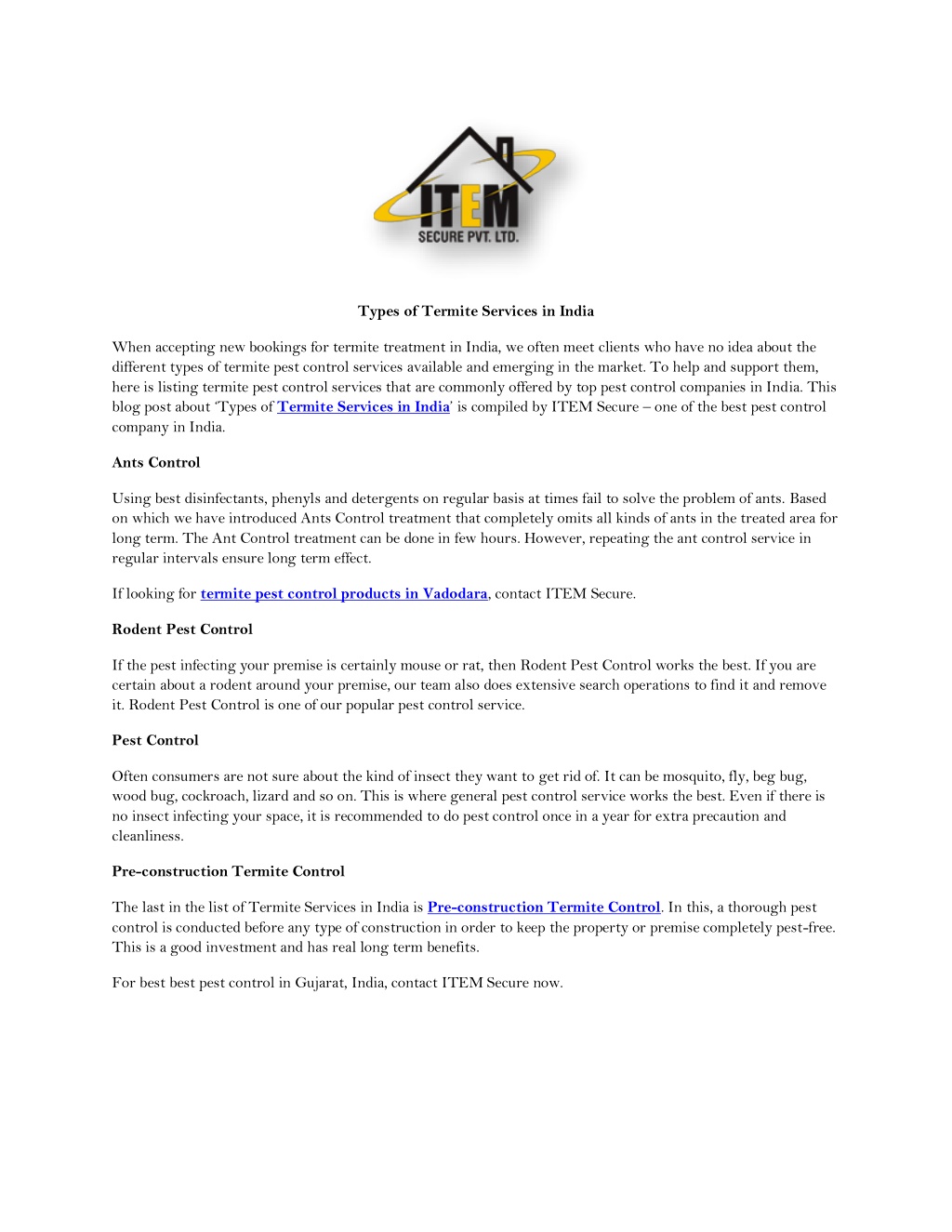 ITEM
SECURE PVT. LTD.

Types of Termite Services in India

When accepting new bookings for termite treatment in India, we often meet clients who have no idea about the different types of termite pest control services available and emerging in the market. To help and support them, here is listing termite pest control services that are commonly offered by top pest control companies in India. This blog post about 'Types of Termite Services in India' is compiled by ITEM Secure – one of the best pest control company in India.

Ants Control

Using best disinfectants, phenyls and detergents on regular basis at times fail to solve the problem of ants. Based on which we have introduced Ants Control treatment that completely omits all kinds of ants in the treated area for long term. The Ant Control treatment can be done in few hours. However, repeating the ant control service in regular intervals ensure long term effect.

If looking for termite pest control products in Vadodara, contact ITEM Secure.

Rodent Pest Control

If the pest infecting your premise is certainly mouse or rat, then Rodent Pest Control works the best. If you are certain about a rodent around your premise, our team also does extensive search operations to find it and remove it. Rodent Pest Control is one of our popular pest control service.

Pest Control

Often consumers are not sure about the kind of insect they want to get rid of. It can be mosquito, fly, beg bug, wood bug, cockroach, lizard and so on. This is where general pest control service works the best. Even if there is no insect infecting your space, it is recommended to do pest control once in a year for extra precaution and cleanliness.

Pre-construction Termite Control

The last in the list of Termite Services in India is Pre-construction Termite Control. In this, a thorough pest control is conducted before any type of construction in order to keep the property or premise completely pest-free. This is a good investment and has real long term benefits.

For best best pest control in Gujarat, India, contact ITEM Secure now.